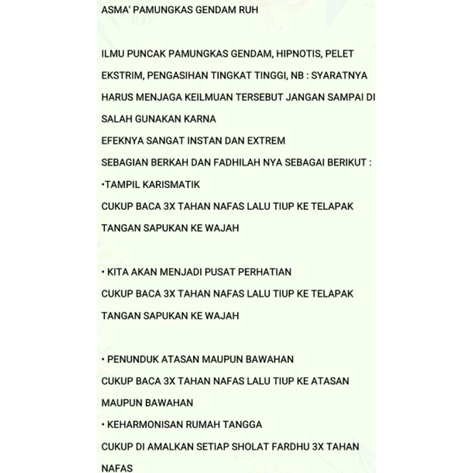 ASMA' PAMUNGKAS GENDAM RUH

ILMU PUNCAK PAMUNGKAS GENDAM, HIPNOTIS, PELET EKSTRIM, PENGASIHAN TINGKAT TINGGI, NB : SYARATNYA HARUS MENJAGA KEILMUAN TERSEBUT JANGAN SAMPAI DI SALAH GUNAKAN KARNA
EFEKNYA SANGAT INSTAN DAN EXTREM
SEBAGIAN BERKAH DAN FADHILAH NYA SEBAGAI BERIKUT :
•TAMPIL KARISMATIK
CUKUP BACA 3X TAHAN NAFAS LALU TIUP KE TELAPAK TANGAN SAPUKAN KE WAJAH

• KITA AKAN MENJADI PUSAT PERHATIAN
CUKUP BACA 3X TAHAN NAFAS LALU TIUP KE TELAPAK TANGAN SAPUKAN KE WAJAH

• PENUNDUK ATASAN MAUPUN BAWAHAN
CUKUP BACA 3X TAHAN NAFAS LALU TIUP KE ATASAN MAUPUN BAWAHAN
• KEHARMONISAN RUMAH TANGGA
CUKUP DI AMALKAN SETIAP SHOLAT FARDHU 3X TAHAN NAFAS